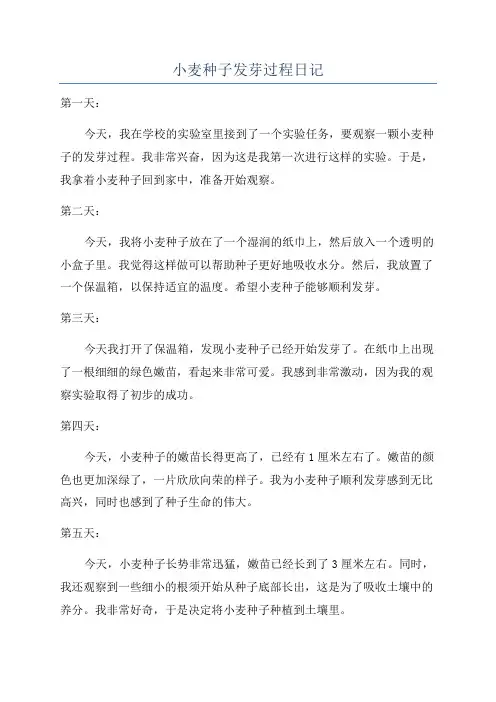 小麦种子发芽过程日记

第一天：

今天，我在学校的实验室里接到了一个实验任务，要观察一颗小麦种子的发芽过程。我非常兴奋，因为这是我第一次进行这样的实验。于是，我拿着小麦种子回到家中，准备开始观察。

第二天：

今天，我将小麦种子放在了一个湿润的纸巾上，然后放入一个透明的小盒子里。我觉得这样做可以帮助种子更好地吸收水分。然后，我放置了一个保温箱，以保持适宜的温度。希望小麦种子能够顺利发芽。

第三天：

今天我打开了保温箱，发现小麦种子已经开始发芽了。在纸巾上出现了一根细细的绿色嫩苗，看起来非常可爱。我感到非常激动，因为我的观察实验取得了初步的成功。

第四天：

今天，小麦种子的嫩苗长得更高了，已经有 1 厘米左右了。嫩苗的颜色也更加深绿了，一片欣欣向荣的样子。我为小麦种子顺利发芽感到无比高兴，同时也感到了种子生命的伟大。

第五天：

今天，小麦种子长势非常迅猛，嫩苗已经长到了 3 厘米左右。同时，我还观察到一些细小的根须开始从种子底部长出，这是为了吸收土壤中的养分。我非常好奇，于是决定将小麦种子种植到土壤里。